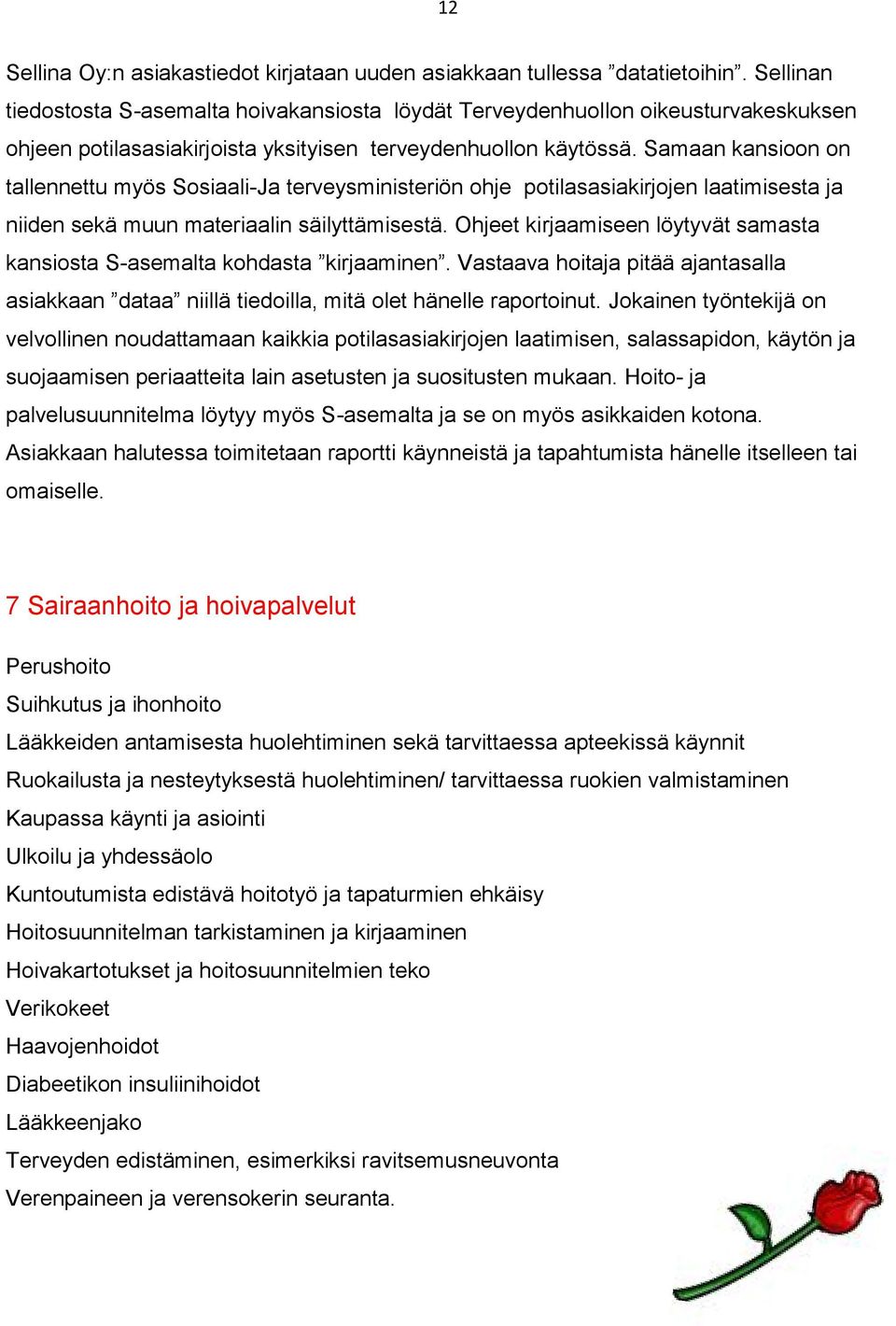 12

Sellina Oy:n asiakastiedot kirjataan uuden asiakkaan tullessa ”datatietoihin”. Sellinan tiedostosta S-asemalta hoivakansiosta löydät Terveydenhuollon oikeusturvakeskuksen ohjeen potilasasiakirjoista yksityisen terveydenhuollon käytössä. Samaan kansioon on tallennettu myös Sosiaali-Ja terveysministeriön ohje potilasasiakirjojen laatimisesta ja niiden sekä muun materiaalin säilyttämisestä. Ohjeet kirjaamiseen löytyvät samasta kansiosta S-asemalta kohdasta ”kirjaaminen”. Vastaava hoitaja pitää ajantasalla asiakkaan ”dataa” niillä tiedoilla, mitä olet hänelle raportoinut. Jokainen työntekijä on velvollinen noudattamaan kaikkia potilasasiakirjojen laatimisen, salassapidon, käytön ja suojaamisen periaatteita lain asetusten ja suositusten mukaan. Hoito- ja palvelusuunnitelma löytyy myös S-asemalta ja se on myös asikkaiden kotona. Asiakkaan halutessa toimitetaan raportti käynneistä ja tapahtumista hänelle itselleen tai omaiselle.

7 Sairaanhoito ja hoivapalvelut

Perushoito
Suihkutus ja ihonhoito
Lääkkeiden antamisesta huolehtiminen sekä tarvittaessa apteekissä käynnit
Ruokailusta ja nesteytyksestä huolehtiminen/ tarvittaessa ruokien valmistaminen
Kaupassa käynti ja asiointi
Ulkoilu ja yhdessäolo
Kuntoutumista edistävä hoitotyö ja tapaturmien ehkäisy
Hoitosuunnitelman tarkistaminen ja kirjaaminen
Hoivakartotukset ja hoitosuunnitelmien teko
Verikokeet
Haavojenhoidot
Diabeetikon insuliinihoidot
Lääkkeenjako
Terveyden edistäminen, esimerkiksi ravitsemusneuvonta
Verenpaineen ja verensokerin seuranta.